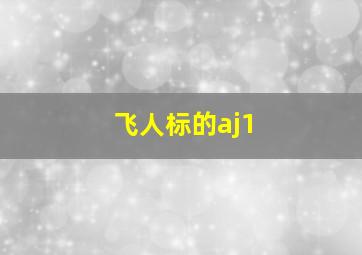 飞人标的aj1